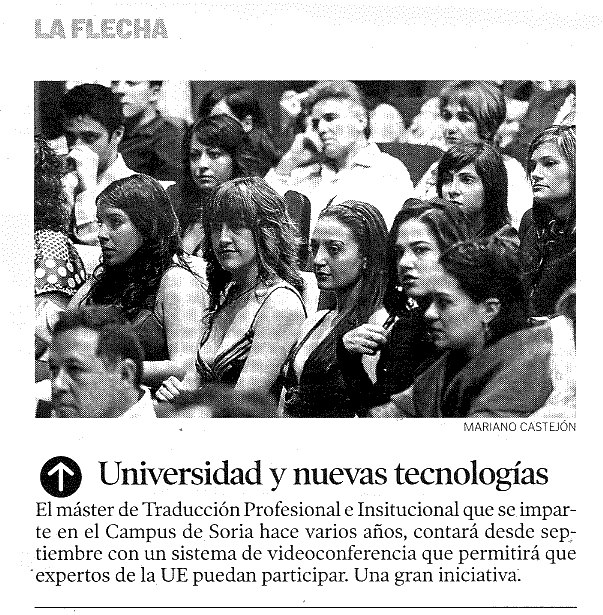 LA FLECHA

MARIANO CASTEJÓN

Universidad y nuevas tecnologías

El máster de Traducción Profesional e Insitucional que se imparte en el Campus de Soria hace varios años, contará desde septiembre con un sistema de videoconferencia que permitirá que expertos de la UE puedan participar. Una gran iniciativa.